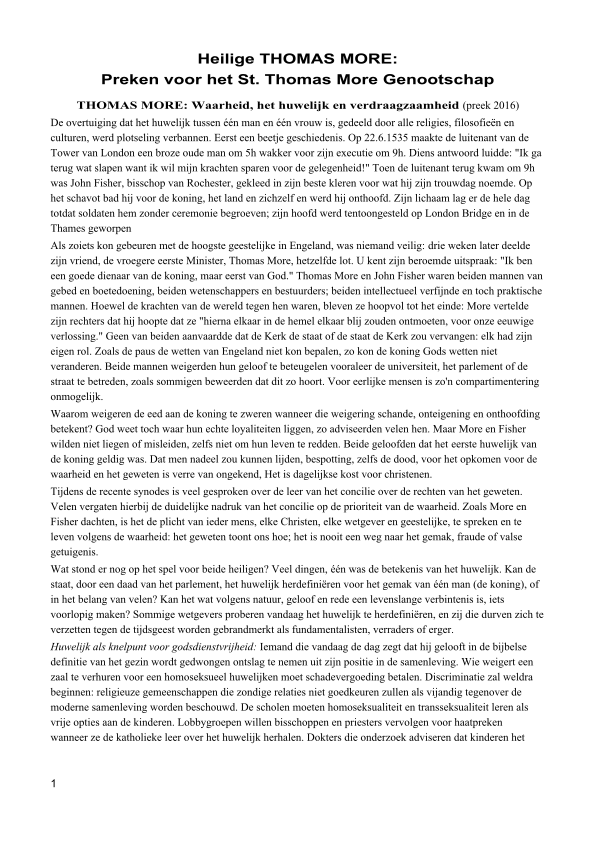 Heilige THOMAS MORE:
Preken voor het St. Thomas More Genootschap

THOMAS MORE: Waarheid, het huwelijk en verdraagzaamheid (preek 2016)

De overtuiging dat het huwelijk tussen één man en één vrouw is, gedeeld door alle religies, filosofieën en culturen, werd plotseling verbannen. Eerst een beetje geschiedenis. Op 22.6.1535 maakte de luitenant van de Tower van London een broze oude man om 5h wakker voor zijn executie om 9h. Diens antwoord luidde: "Ik ga terug wat slapen want ik wil mijn krachten sparen voor de gelegenheid!" Toen de luitenant terug kwam om 9h was John Fisher, bisschop van Rochester, gekleed in zijn beste kleren voor wat hij zijn trouwdag noemde. Op het schavot bad hij voor de koning, het land en zichzelf en werd hij onthoofd. Zijn lichaam lag er de hele dag totdat soldaten hem zonder ceremonie begroeven; zijn hoofd werd tentoongesteld op London Bridge en in de Thames geworpen

Als zoiets kon gebeuren met de hoogste geestelijke in Engeland, was niemand veilig: drie weken later deelde zijn vriend, de vroegere eerste Minister, Thomas More, hetzelfde lot. U kent zijn beroemde uitspraak: "Ik ben een goede dienaar van de koning, maar eerst van God." Thomas More en John Fisher waren beiden mannen van gebed en boetedoening, beiden wetenschappers en bestuurders; beiden intellectueel verfijnde en toch praktische mannen. Hoewel de krachten van de wereld tegen hen waren, bleven ze hoopvol tot het einde: More vertelde zijn rechters dat hij hoopte dat ze "hierna elkaar in de hemel elkaar blij zouden ontmoeten, voor onze eeuwige verlossing." Geen van beiden aanvaardde dat de Kerk de staat of de staat de Kerk zou vervangen: elk had zijn eigen rol. Zoals de paus de wetten van Engeland niet kon bepalen, zo kon de koning Gods wetten niet veranderen. Beide mannen weigerden hun geloof te beteugelen vooraleer de universiteit, het parlement of de straat te betreden, zoals sommigen beweerden dat dit zo hoort. Voor eerlijke mensen is zo'n compartimentering onmogelijk.

Waarom weigeren de eed aan de koning te zweren wanneer die weigering schande, onteigening en onthoofding betekent? God weet toch waar hun echte loyaliteiten liggen, zo adviseerden velen hen. Maar More en Fisher wilden niet liegen of misleiden, zelfs niet om hun leven te redden. Beide geloofden dat het eerste huwelijk van de koning geldig was. Dat men nadeel zou kunnen lijden, bespotting, zelfs de dood, voor het opkomen voor de waarheid en het geweten is verre van ongekend, Het is dagelijkse kost voor christenen.

Tijdens de recente synodes is veel gesproken over de leer van het concilie over de rechten van het geweten. Velen vergaten hierbij de duidelijke nadruk van het concilie op de prioriteit van de waarheid. Zoals More en Fisher dachten, is het de plicht van ieder mens, elke Christen, elke wetgever en geestelijke, te spreken en te leven volgens de waarheid: het geweten toont ons hoe; het is nooit een weg naar het gemak, fraude of valse getuigenis.

Wat stond er nog op het spel voor beide heiligen? Veel dingen, één was de betekenis van het huwelijk. Kan de staat, door een daad van het parlement, het huwelijk herdefiniëren voor het gemak van één man (de koning), of in het belang van velen? Kan het wat volgens natuur, geloof en rede een levenslange verbintenis is, iets voorlopig maken? Sommige wetgevers proberen vandaag het huwelijk te herdefiniëren, en zij die durven zich te verzetten tegen de tijdsgeest worden gebrandmerkt als fundamentalisten, verraders of erger.

Huwelijk als knelpunt voor godsdienstvrijheid: Iemand die vandaag de dag zegt dat hij gelooft in de bijbelse definitie van het gezin wordt gedwongen ontslag te nemen uit zijn positie in de samenleving. Wie weigert een zaal te verhuren voor een homoseksueel huwelijken moet schadevergoeding betalen. Discriminatie zal weldra beginnen: religieuze gemeenschappen die zondige relaties niet goedkeuren zullen als vijandig tegenover de moderne samenleving worden beschouwd. De scholen moeten homoseksualiteit en transseksualiteit leren als vrije opties aan de kinderen. Lobbygroepen willen bisschoppen en priesters vervolgen voor haatpreken wanneer ze de katholieke leer over het huwelijk herhalen. Dokters die onderzoek adviseren dat kinderen het

1